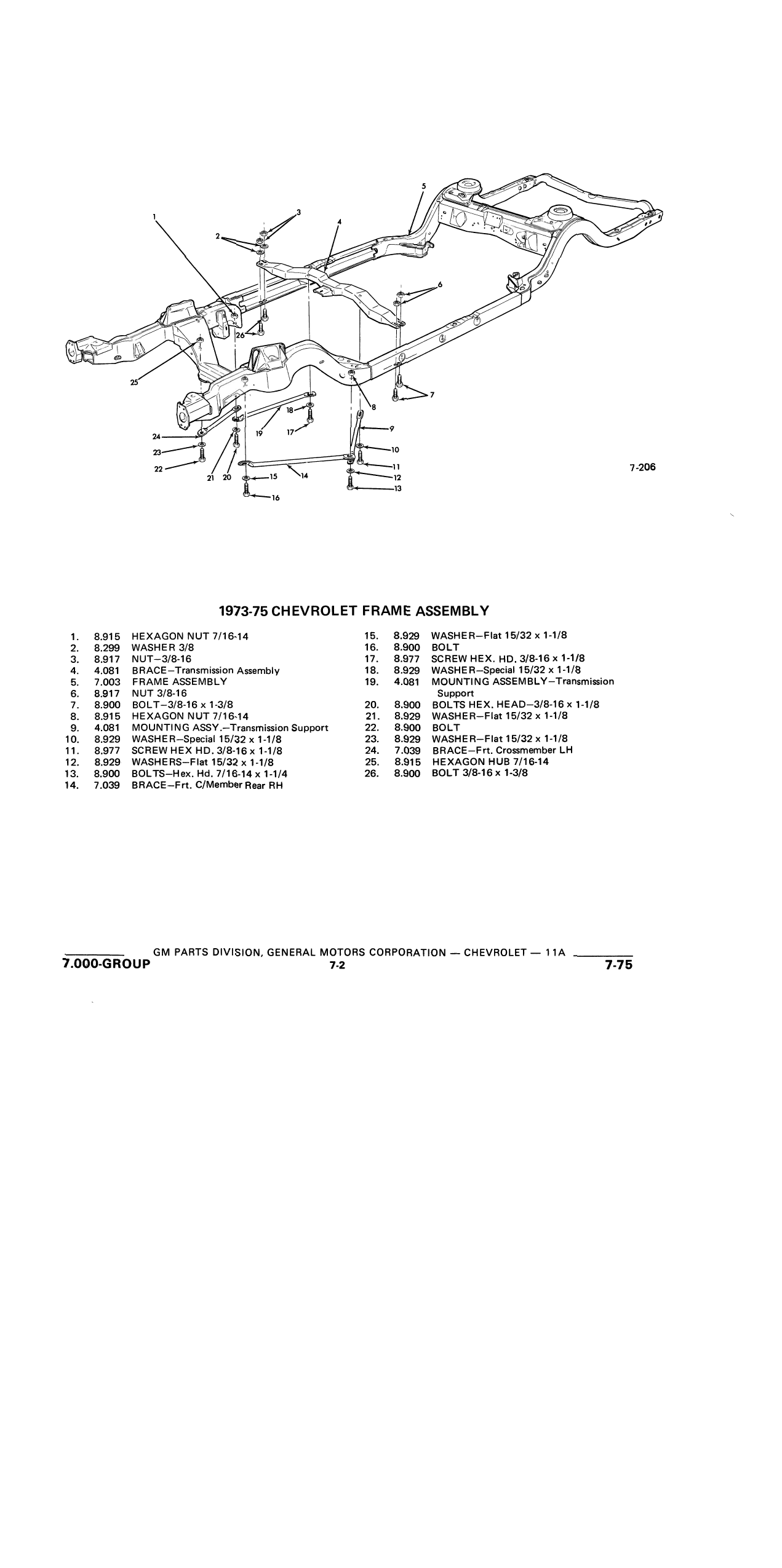 1
2
3
4
5
6
7
8
9
10
11
12
13
14
15
16
17
18
19
20
21
22
23
24
25
26

7-206

1973-75 CHEVROLET FRAME ASSEMBLY

1. 8.915 HEXAGON NUT 7/16-14
2. 8.299 WASHER 3/8
3. 8.917 NUT–3/8-16
4. 4.081 BRACE–Transmission Assembly
5. 7.003 FRAME ASSEMBLY
6. 8.917 NUT 3/8-16
7. 8.900 BOLT–3/8-16 x 1-3/8
8. 8.915 HEXAGON NUT 7/16-14
9. 4.081 MOUNTING ASSY.–Transmission Support
10. 8.929 WASHER–Special 15/32 x 1-1/8
11. 8.977 SCREW HEX HD. 3/8-16 x 1-1/8
12. 8.929 WASHERS–Flat 15/32 x 1-1/8
13. 8.900 BOLTS–Hex. Hd. 7/16-14 x 1-1/4
14. 7.039 BRACE–Frt. C/Member Rear RH
15. 8.929 WASHER–Flat 15/32 x 1-1/8
16. 8.900 BOLT
17. 8.977 SCREW HEX. HD. 3/8-16 x 1-1/8
18. 8.929 WASHER–Special 15/32 x 1-1/8
19. 4.081 MOUNTING ASSEMBLY–Transmission Support
20. 8.900 BOLTS HEX. HEAD–3/8-16 x 1-1/8
21. 8.929 WASHER–Flat 15/32 x 1-1/8
22. 8.900 BOLT
23. 8.929 WASHER–Flat 15/32 x 1-1/8
24. 7.039 BRACE–Frt. Crossmember LH
25. 8.915 HEXAGON HUB 7/16-14
26. 8.900 BOLT 3/8-16 x 1-3/8

GM PARTS DIVISION, GENERAL MOTORS CORPORATION — CHEVROLET — 11A
7.000-GROUP 7-2 7-75